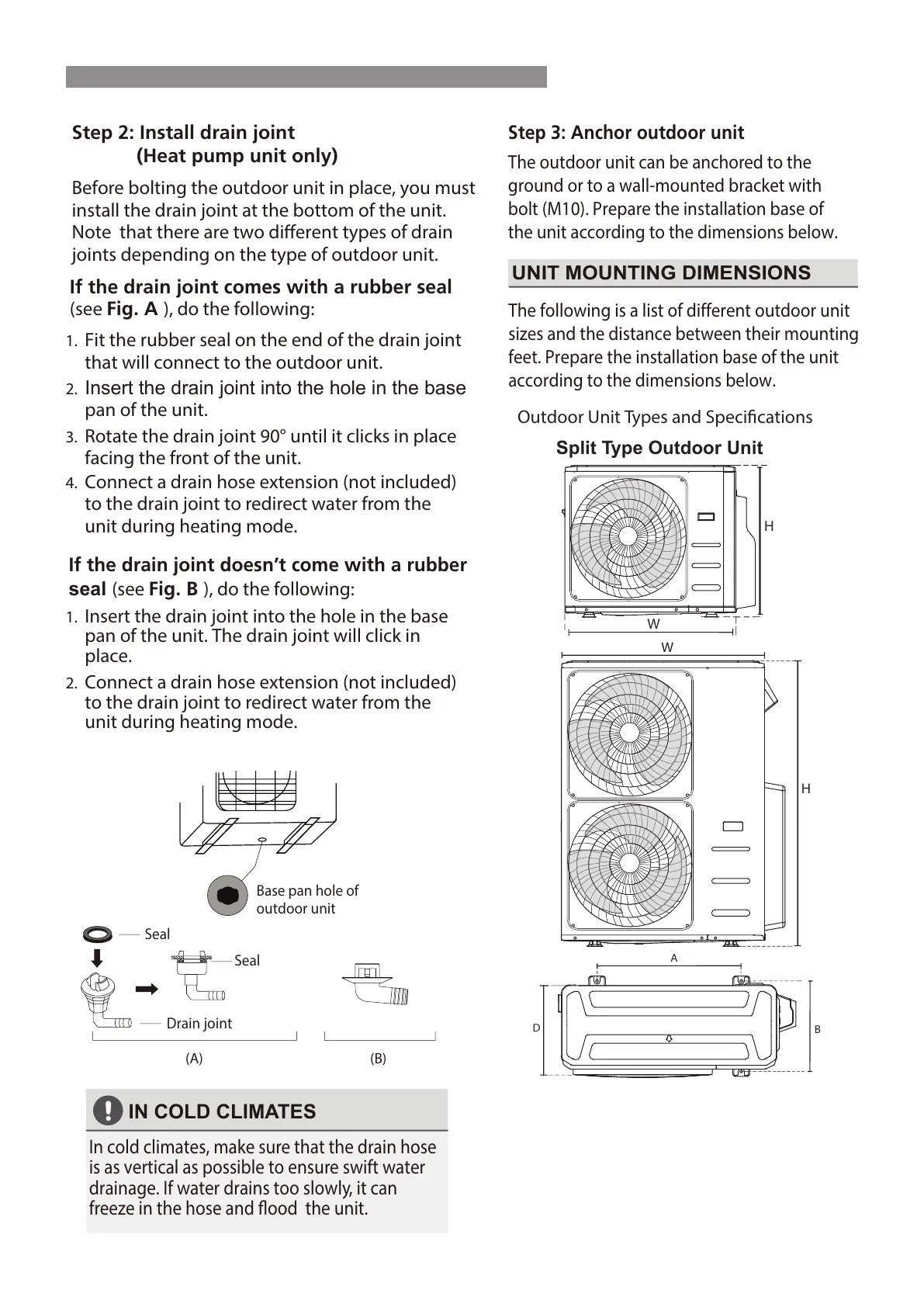 Step 2: Install drain joint
(Heat pump unit only)

Before bolting the outdoor unit in place, you must install the drain joint at the bottom of the unit. Note that there are two different types of drain joints depending on the type of outdoor unit.

If the drain joint comes with a rubber seal (see Fig. A ), do the following:

1. Fit the rubber seal on the end of the drain joint that will connect to the outdoor unit.
2. Insert the drain joint into the hole in the base pan of the unit.
3. Rotate the drain joint 90° until it clicks in place facing the front of the unit.
4. Connect a drain hose extension (not included) to the drain joint to redirect water from the unit during heating mode.

If the drain joint doesn't come with a rubber seal (see Fig. B ), do the following:

1. Insert the drain joint into the hole in the base pan of the unit. The drain joint will click in place.
2. Connect a drain hose extension (not included) to the drain joint to redirect water from the unit during heating mode.

Base pan hole of outdoor unit

Seal

Seal

Drain joint

(A)

(B)

IN COLD CLIMATES

In cold climates, make sure that the drain hose is as vertical as possible to ensure swift water drainage. If water drains too slowly, it can freeze in the hose and flood the unit.

Step 3: Anchor outdoor unit

The outdoor unit can be anchored to the ground or to a wall-mounted bracket with bolt (M10). Prepare the installation base of the unit according to the dimensions below.

UNIT MOUNTING DIMENSIONS

The following is a list of different outdoor unit sizes and the distance between their mounting feet. Prepare the installation base of the unit according to the dimensions below.

Outdoor Unit Types and Specifications

Split Type Outdoor Unit

H

W

W

H

A

D

B